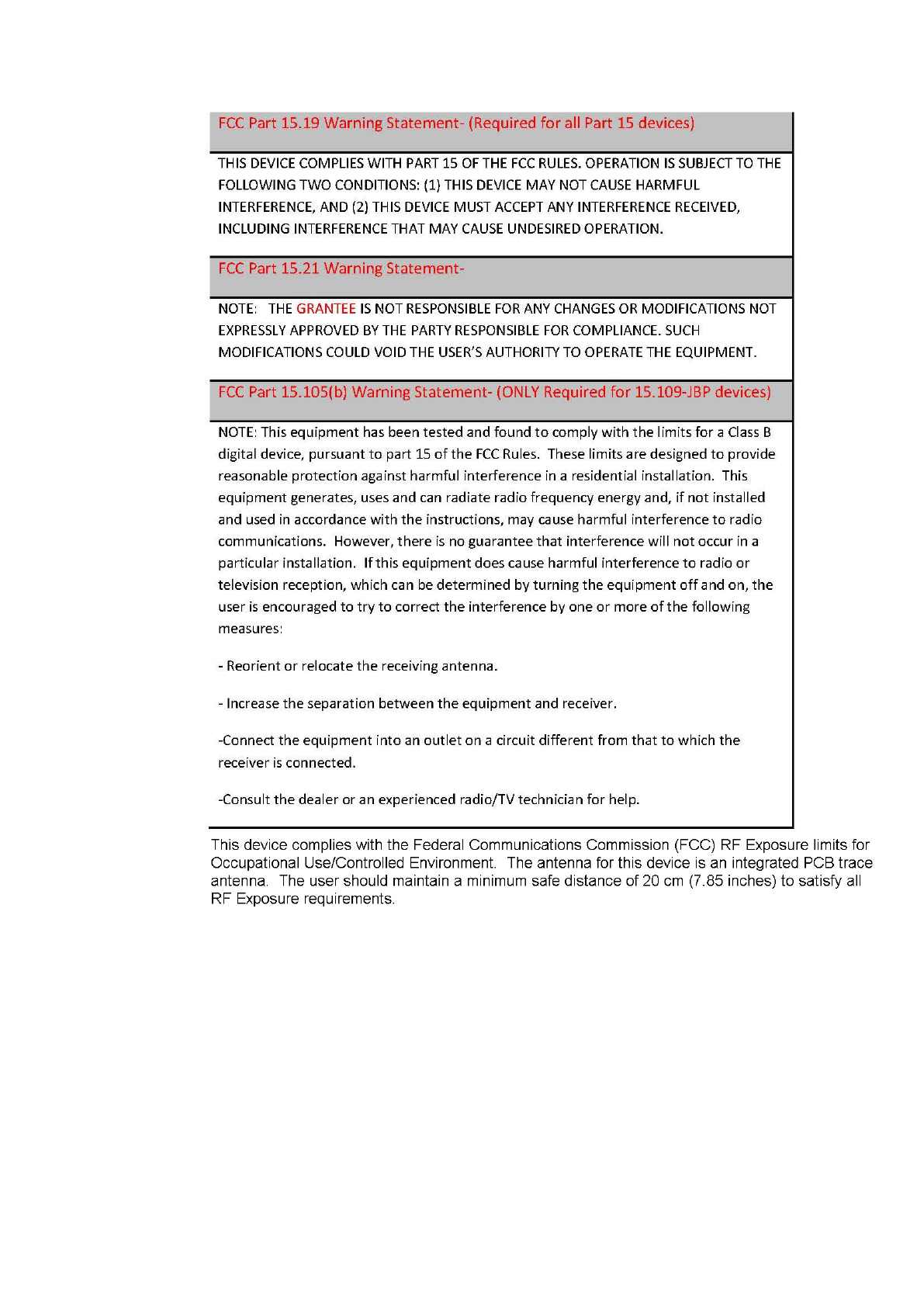 FCC Part 15.19 Warning Statement- (Required for all Part 15 devices)

THIS DEVICE COMPLIES WITH PART 15 OF THE FCC RULES. OPERATION IS SUBJECT TO THE FOLLOWING TWO CONDITIONS: (1) THIS DEVICE MAY NOT CAUSE HARMFUL INTERFERENCE, AND (2) THIS DEVICE MUST ACCEPT ANY INTERFERENCE RECEIVED, INCLUDING INTERFERENCE THAT MAY CAUSE UNDESIRED OPERATION.

FCC Part 15.21 Warning Statement-

NOTE: THE GRANTEE IS NOT RESPONSIBLE FOR ANY CHANGES OR MODIFICATIONS NOT EXPRESSLY APPROVED BY THE PARTY RESPONSIBLE FOR COMPLIANCE. SUCH MODIFICATIONS COULD VOID THE USER'S AUTHORITY TO OPERATE THE EQUIPMENT.

FCC Part 15.105(b) Warning Statement- (ONLY Required for 15.109-JBP devices)

NOTE: This equipment has been tested and found to comply with the limits for a Class B digital device, pursuant to part 15 of the FCC Rules. These limits are designed to provide reasonable protection against harmful interference in a residential installation. This equipment generates, uses and can radiate radio frequency energy and, if not installed and used in accordance with the instructions, may cause harmful interference to radio communications. However, there is no guarantee that interference will not occur in a particular installation. If this equipment does cause harmful interference to radio or television reception, which can be determined by turning the equipment off and on, the user is encouraged to try to correct the interference by one or more of the following measures:

- Reorient or relocate the receiving antenna.

- Increase the separation between the equipment and receiver.

-Connect the equipment into an outlet on a circuit different from that to which the receiver is connected.

-Consult the dealer or an experienced radio/TV technician for help.

This device complies with the Federal Communications Commission (FCC) RF Exposure limits for Occupational Use/Controlled Environment. The antenna for this device is an integrated PCB trace antenna. The user should maintain a minimum safe distance of 20 cm (7.85 inches) to satisfy all RF Exposure requirements.